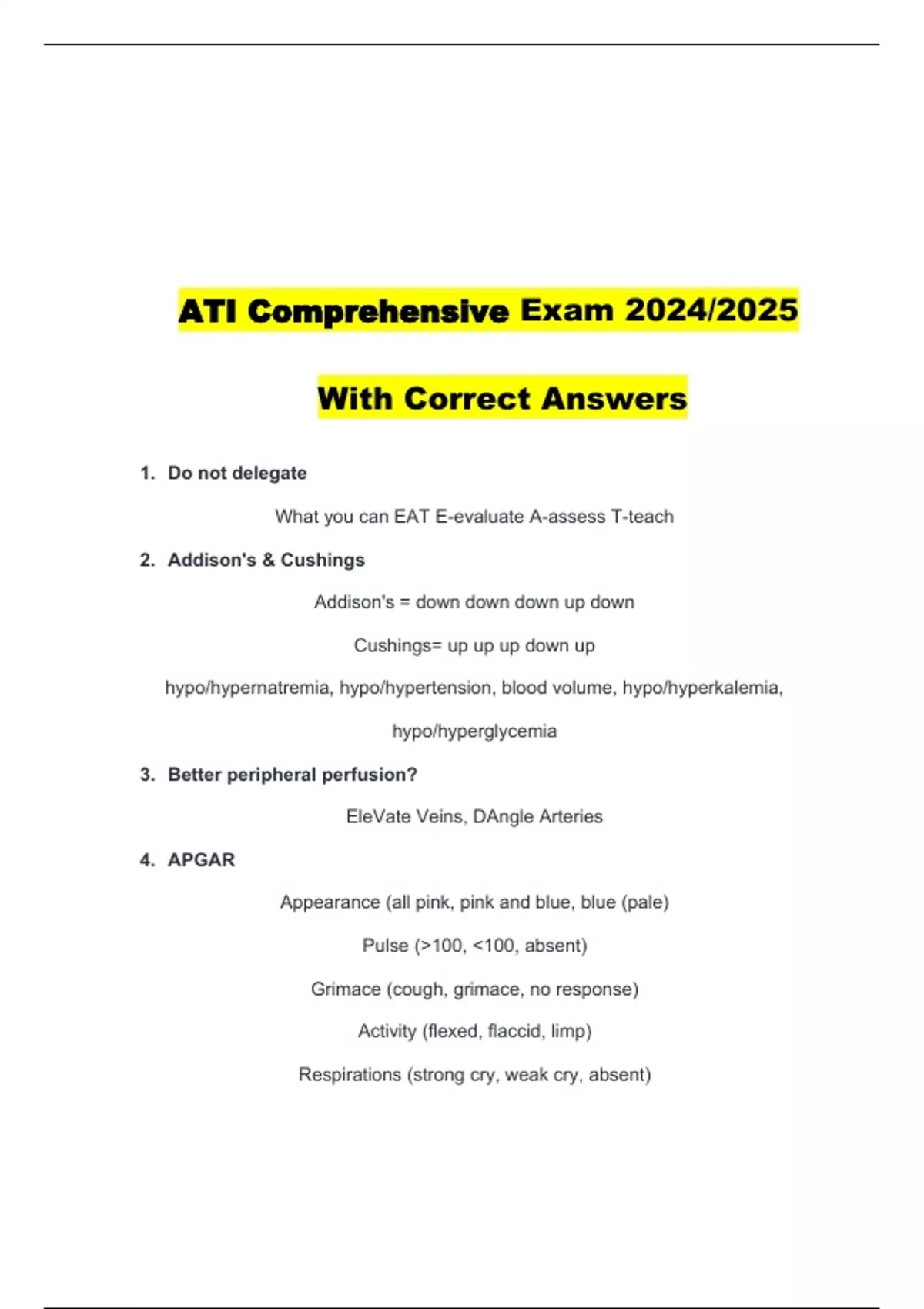 ATI Comprehensive Exam 2024/2025

With Correct Answers

1. Do not delegate

What you can EAT E-evaluate A-assess T-teach

2. Addison's & Cushings

Addison's = down down down up down

Cushings= up up up down up

hypo/hypernatremia, hypo/hypertension, blood volume, hypo/hyperkalemia, hypo/hyperglycemia

3. Better peripheral perfusion?

EleVate Veins, DAngle Arteries

4. APGAR

Appearance (all pink, pink and blue, blue (pale)

Pulse (>100, <100, absent)

Grimace (cough, grimace, no response)

Activity (flexed, flaccid, limp)

Respirations (strong cry, weak cry, absent)